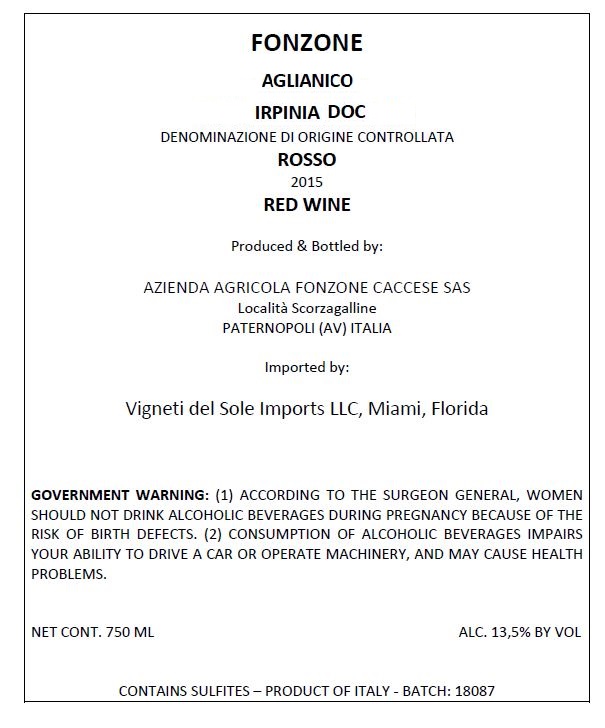 FONZONE

AGLIANICO

IRPINIA DOC

DENOMINAZIONE DI ORIGINE CONTROLLATA

ROSSO

2015

RED WINE

Produced & Bottled by:

AZIENDA AGRICOLA FONZONE CACCESE SAS
Località Scorzagalline
PATERNOPOLI (AV) ITALIA

Imported by:

Vigneti del Sole Imports LLC, Miami, Florida

GOVERNMENT WARNING: (1) ACCORDING TO THE SURGEON GENERAL, WOMEN SHOULD NOT DRINK ALCOHOLIC BEVERAGES DURING PREGNANCY BECAUSE OF THE RISK OF BIRTH DEFECTS. (2) CONSUMPTION OF ALCOHOLIC BEVERAGES IMPAIRS YOUR ABILITY TO DRIVE A CAR OR OPERATE MACHINERY, AND MAY CAUSE HEALTH PROBLEMS.

NET CONT. 750 ML

ALC. 13,5% BY VOL

CONTAINS SULFITES – PRODUCT OF ITALY - BATCH: 18087